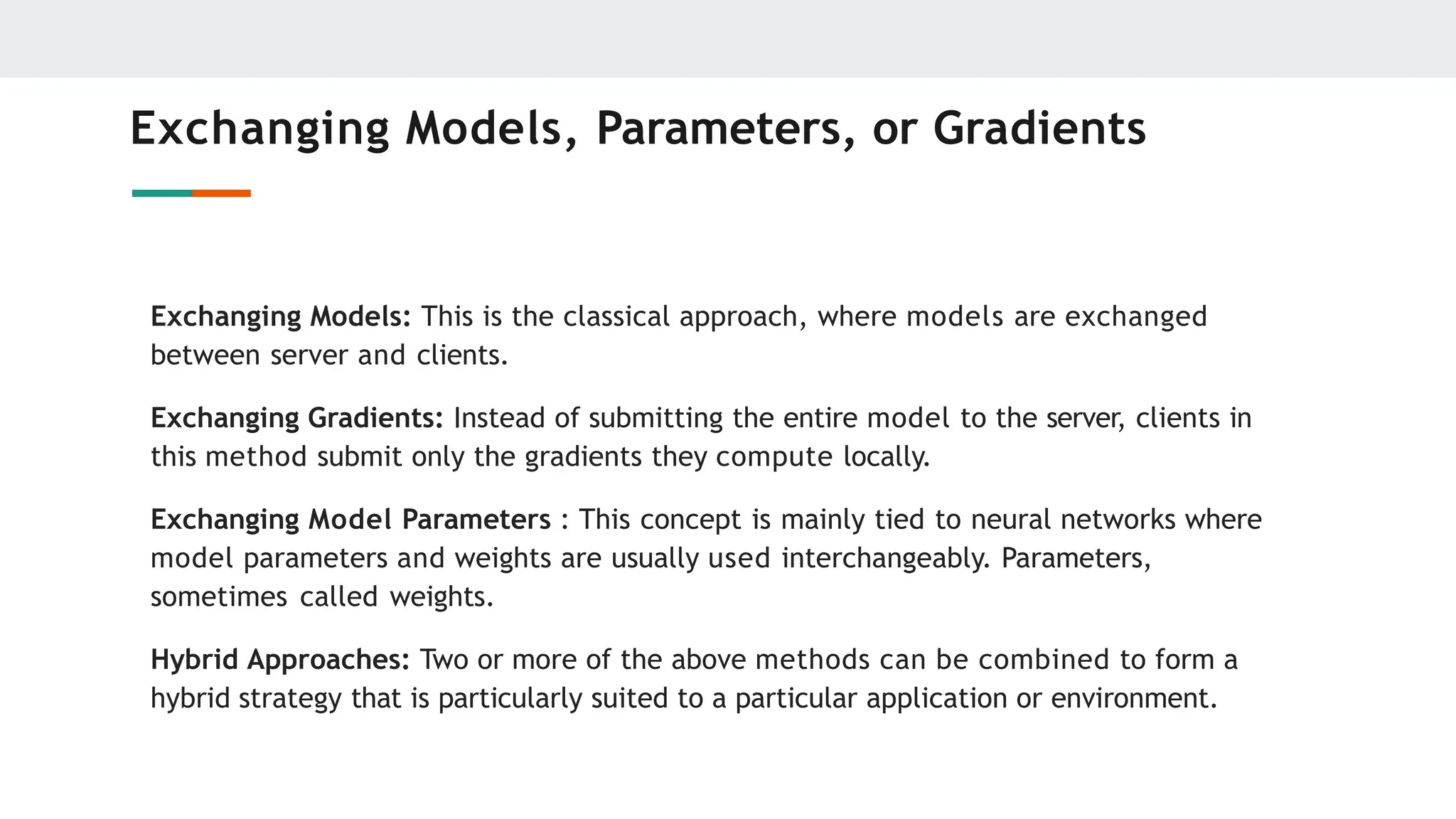 Exchanging Models, Parameters, or Gradients

Exchanging Models: This is the classical approach, where models are exchanged between server and clients.

Exchanging Gradients: Instead of submitting the entire model to the server, clients in this method submit only the gradients they compute locally.

Exchanging Model Parameters : This concept is mainly tied to neural networks where model parameters and weights are usually used interchangeably. Parameters, sometimes called weights.

Hybrid Approaches: Two or more of the above methods can be combined to form a hybrid strategy that is particularly suited to a particular application or environment.